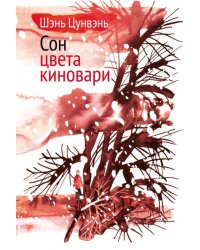 Шэнь Цунвэнь

Сон цвета киновари